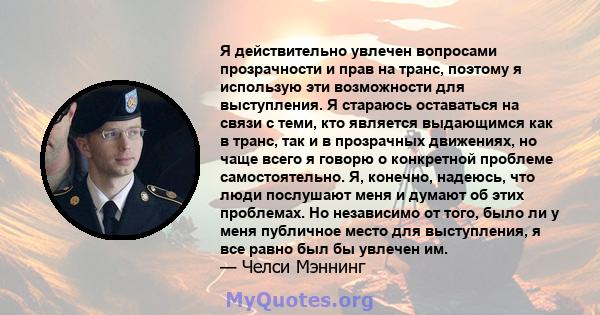 Я действительно увлечен вопросами прозрачности и прав на транс, поэтому я использую эти возможности для выступления. Я стараюсь оставаться на связи с теми, кто является выдающимся как в транс, так и в прозрачных движениях, но чаще всего я говорю о конкретной проблеме самостоятельно. Я, конечно, надеюсь, что люди послушают меня и думают об этих проблемах. Но независимо от того, было ли у меня публичное место для выступления, я все равно был бы увлечен им.
— Челси Мэннинг

MyQuotes.org